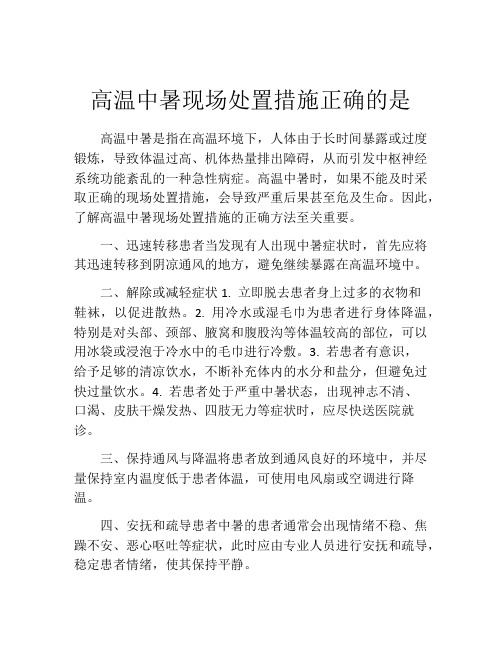 高温中暑现场处置措施正确的是

高温中暑是指在高温环境下，人体由于长时间暴露或过度锻炼，导致体温过高、机体热量排出障碍，从而引发中枢神经系统功能紊乱的一种急性病症。高温中暑时，如果不能及时采取正确的现场处置措施，会导致严重后果甚至危及生命。因此，了解高温中暑现场处置措施的正确方法至关重要。

一、迅速转移患者当发现有人出现中暑症状时，首先应将其迅速转移到阴凉通风的地方，避免继续暴露在高温环境中。

二、解除或减轻症状 1. 立即脱去患者身上过多的衣物和鞋袜，以促进散热。2. 用冷水或湿毛巾为患者进行身体降温，特别是对头部、颈部、腋窝和腹股沟等体温较高的部位，可以用冰袋或浸泡于冷水中的毛巾进行冷敷。3. 若患者有意识，给予足够的清凉饮水，不断补充体内的水分和盐分，但避免过快过量饮水。4. 若患者处于严重中暑状态，出现神志不清、口渴、皮肤干燥发热、四肢无力等症状时，应尽快送医院就诊。

三、保持通风与降温将患者放到通风良好的环境中，并尽量保持室内温度低于患者体温，可使用电风扇或空调进行降温。

四、安抚和疏导患者中暑的患者通常会出现情绪不稳、焦躁不安、恶心呕吐等症状，此时应由专业人员进行安抚和疏导，稳定患者情绪，使其保持平静。